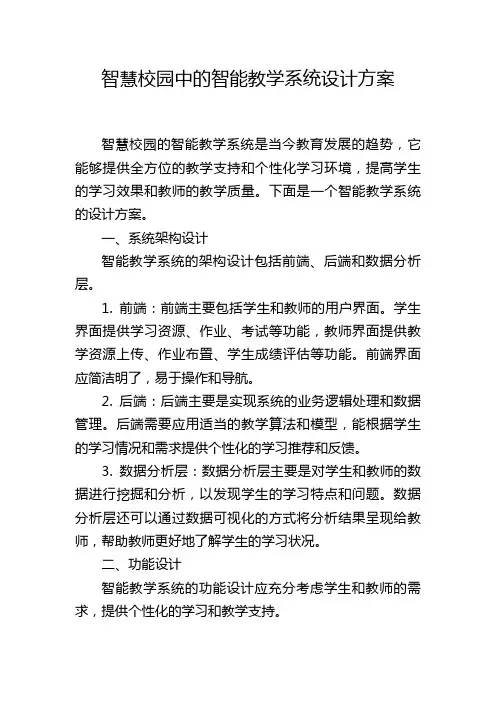 智慧校园中的智能教学系统设计方案

智慧校园的智能教学系统是当今教育发展的趋势，它能够提供全方位的教学支持和个性化学习环境，提高学生的学习效果和教师的教学质量。下面是一个智能教学系统的设计方案。

一、系统架构设计

智能教学系统的架构设计包括前端、后端和数据分析层。

1. 前端：前端主要包括学生和教师的用户界面。学生界面提供学习资源、作业、考试等功能，教师界面提供教学资源上传、作业布置、学生成绩评估等功能。前端界面应简洁明了，易于操作和导航。

2. 后端：后端主要是实现系统的业务逻辑处理和数据管理。后端需要应用适当的教学算法和模型，能根据学生的学习情况和需求提供个性化的学习推荐和反馈。

3. 数据分析层：数据分析层主要是对学生和教师的数据进行挖掘和分析，以发现学生的学习特点和问题。数据分析层还可以通过数据可视化的方式将分析结果呈现给教师，帮助教师更好地了解学生的学习状况。

二、功能设计

智能教学系统的功能设计应充分考虑学生和教师的需求，提供个性化的学习和教学支持。